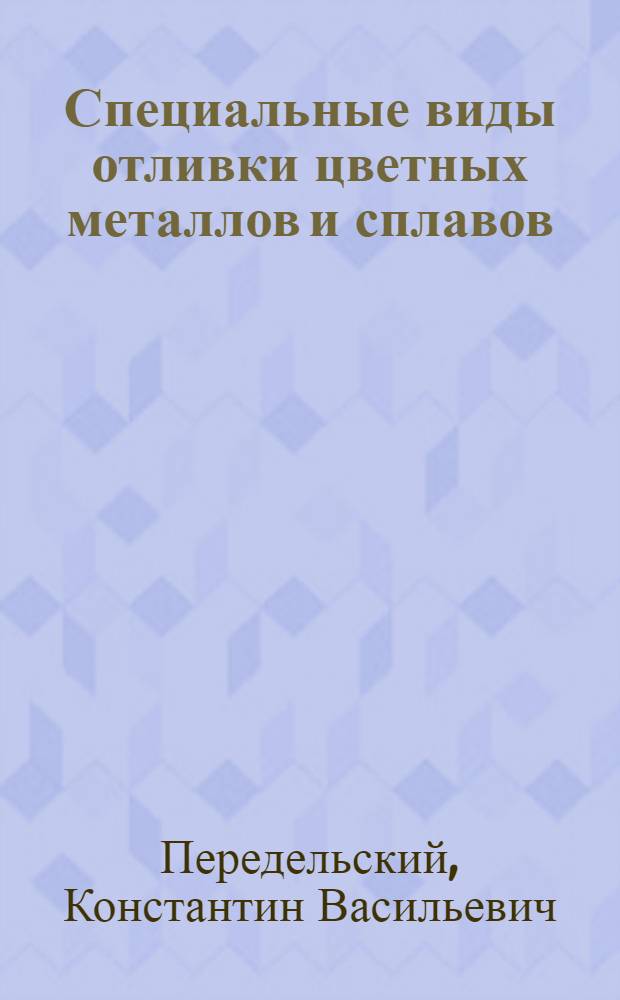 Специальные виды отливки цветных металлов и сплавов

Передельский, Константин Васильевич